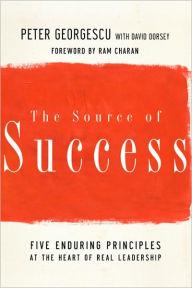 PETER GEORGESCU WITH DAVID DORSEY
FOREWORD BY RAM CHARAN

The Source of
Success

FIVE ENDURING PRINCIPLES
AT THE HEART OF REAL LEADERSHIP